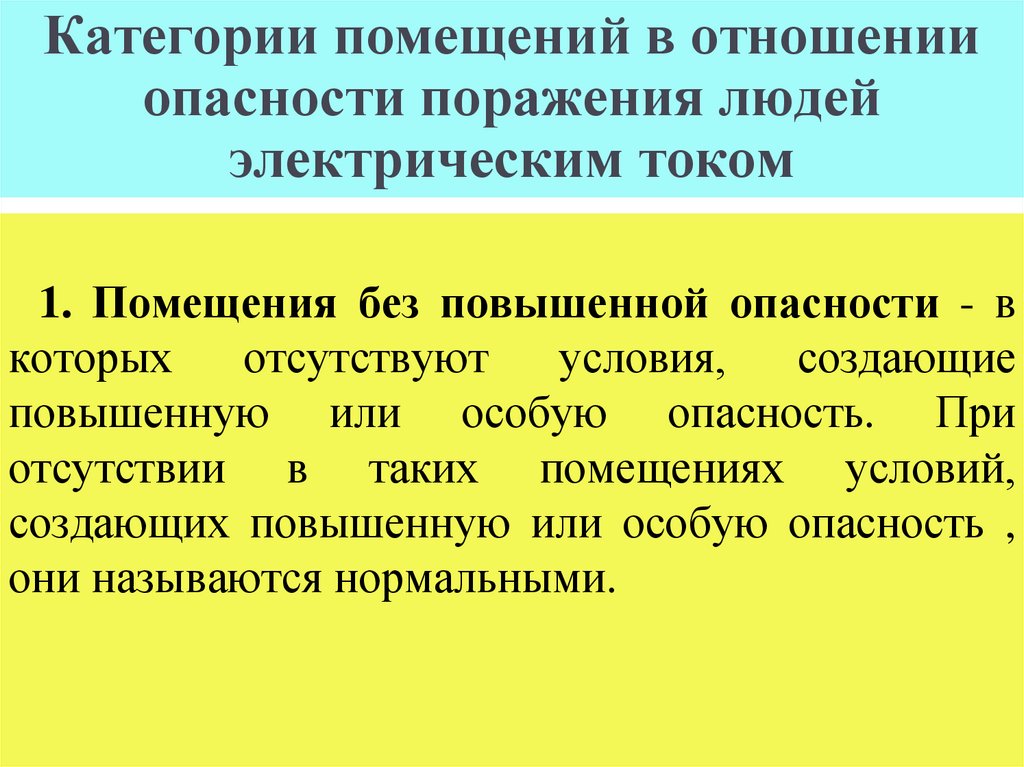 Категории помещений в отношении опасности поражения людей электрическим током

1. Помещения без повышенной опасности - в которых отсутствуют условия, создающие повышенную или особую опасность. При отсутствии в таких помещениях условий, создающих повышенную или особую опасность , они называются нормальными.